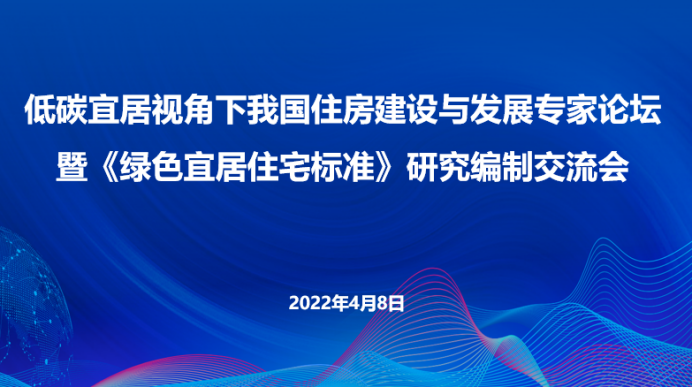 低碳宜居视角下我国住房建设与发展专家论坛
暨《绿色宜居住宅标准》研究编制交流会

2022年4月8日